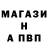 МАГАЗИ
Н
А ПВП